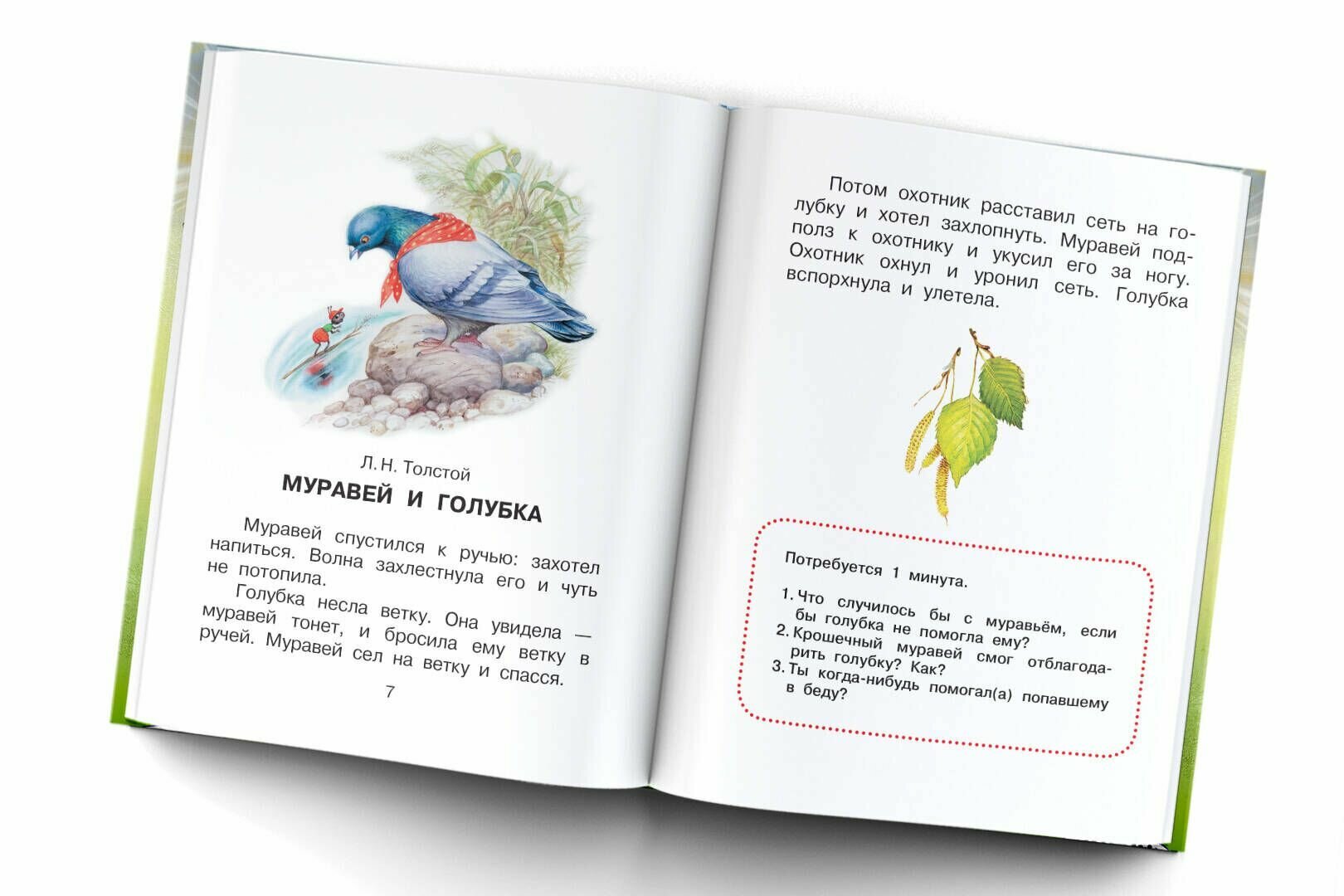 Л. Н. Толстой

МУРАВЕЙ И ГОЛУБКА

Муравей спустился к ручью: захотел напиться. Волна захлестнула его и чуть не потопила.

Голубка несла ветку. Она увидела — муравей тонет, и бросила ему ветку в ручей. Муравей сел на ветку и спасся.

7

Потом охотник расставил сеть на голубку и хотел захлопнуть. Муравей подполз к охотнику и укусил его за ногу. Охотник охнул и уронил сеть. Голубка вспорхнула и улетела.

Потребуется 1 минута.

1. Что случилось бы с муравьём, если бы голубка не помогла ему?
2. Крошечный муравей смог отблагодарить голубку? Как?
3. Ты когда-нибудь помогал(а) попавшему в беду?